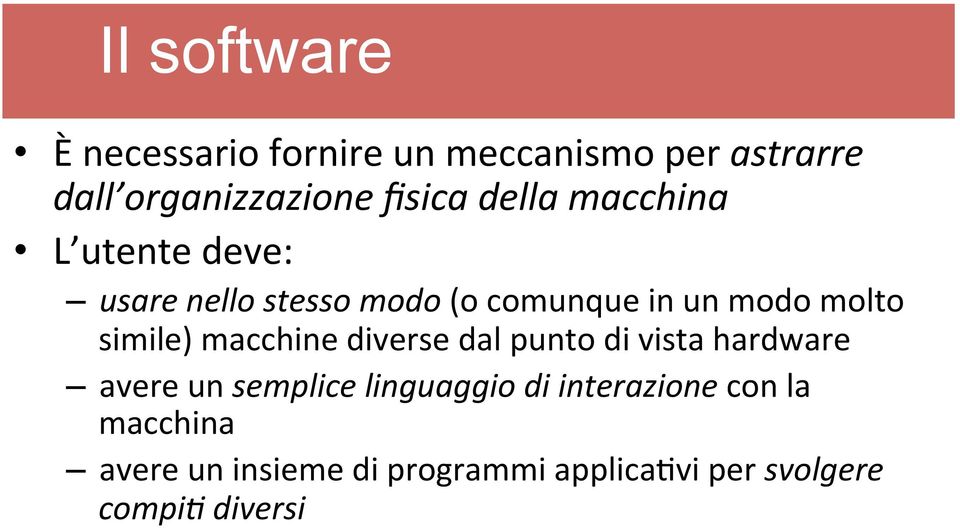 Il software

• È necessario fornire un meccanismo per astrarre dall'organizzazione fisica della macchina

• L'utente deve:

– usare nello stesso modo (o comunque in un modo molto simile) macchine diverse dal punto di vista hardware

– avere un semplice linguaggio di interazione con la macchina

– avere un insieme di programmi applicativi per svolgere compiti diversi